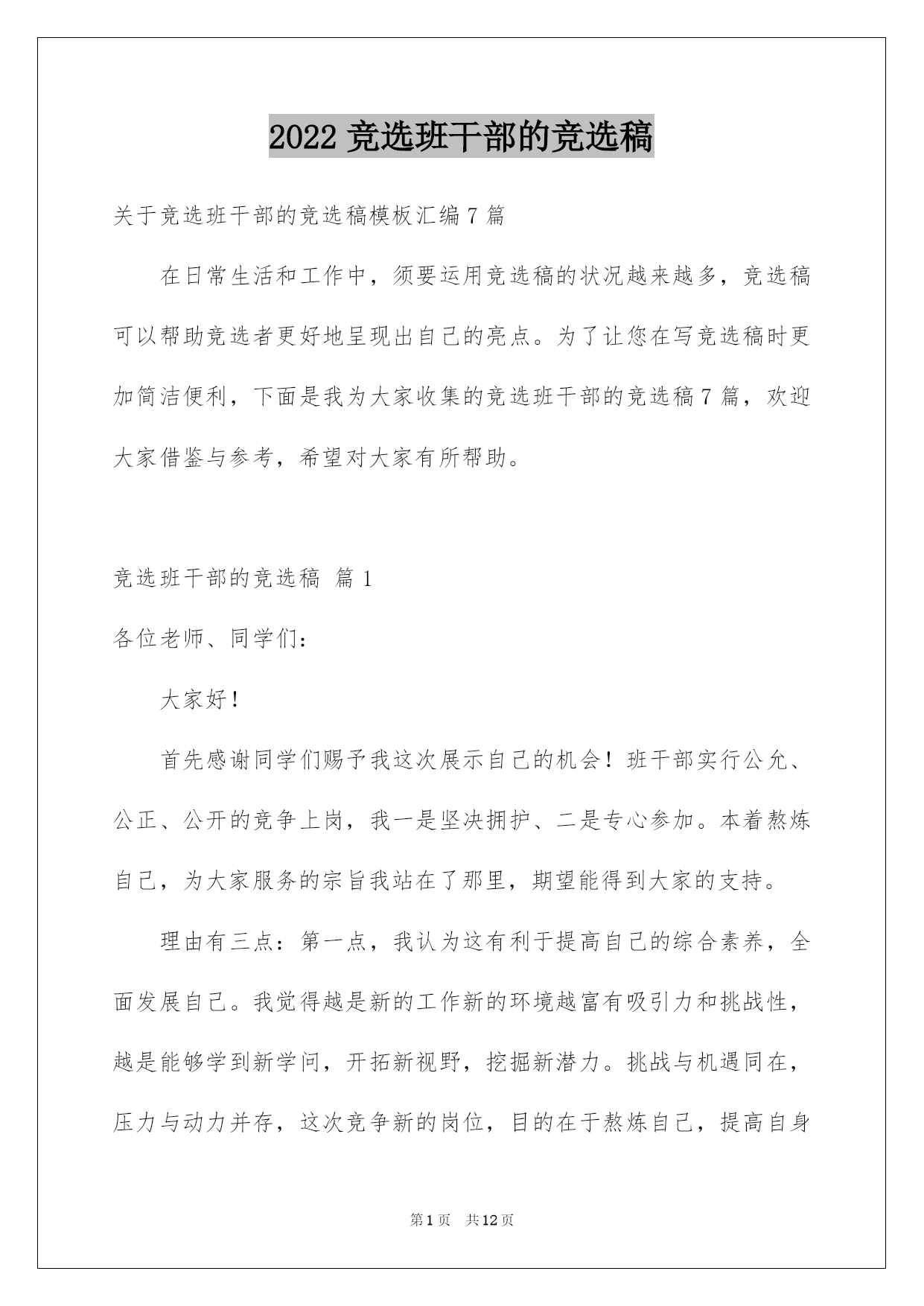 2022 竞选班干部的竞选稿

关于竞选班干部的竞选稿模板汇编 7 篇

在日常生活和工作中，须要运用竞选稿的状况越来越多，竞选稿可以帮助竞选者更好地呈现出自己的亮点。为了让您在写竞选稿时更加简洁便利，下面是我为大家收集的竞选班干部的竞选稿 7 篇，欢迎大家借鉴与参考，希望对大家有所帮助。

竞选班干部的竞选稿 篇 1

各位老师、同学们：

大家好！

首先感谢同学们赐予我这次展示自己的机会！班干部实行公允、公正、公开的竞争上岗，我一是坚决拥护、二是专心参加。本着熬炼自己，为大家服务的宗旨我站在了那里，期望能得到大家的支持。

理由有三点：第一点，我认为这有利于提高自己的综合素养，全面发展自己。我觉得越是新的工作新的环境越富有吸引力和挑战性，越是能够学到新学问，开拓新视野，挖掘新潜力。挑战与机遇同在，压力与动力并存，这次竞争新的岗位，目的在于熬炼自己，提高自身

第 1 页 共 12 页